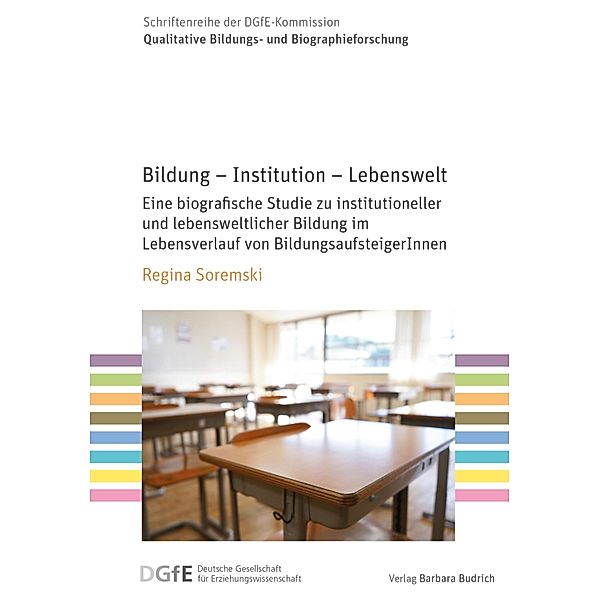 Schriftenreihe der DGfE-Kommission
Qualitative Bildungs- und Biographieforschung

Bildung – Institution – Lebenswelt
Eine biografische Studie zu institutioneller und lebensweltlicher Bildung im Lebensverlauf von BildungsaufsteigerInnen

Regina Soremski

DGfE Deutsche Gesellschaft für Erziehungswissenschaft

Verlag Barbara Budrich